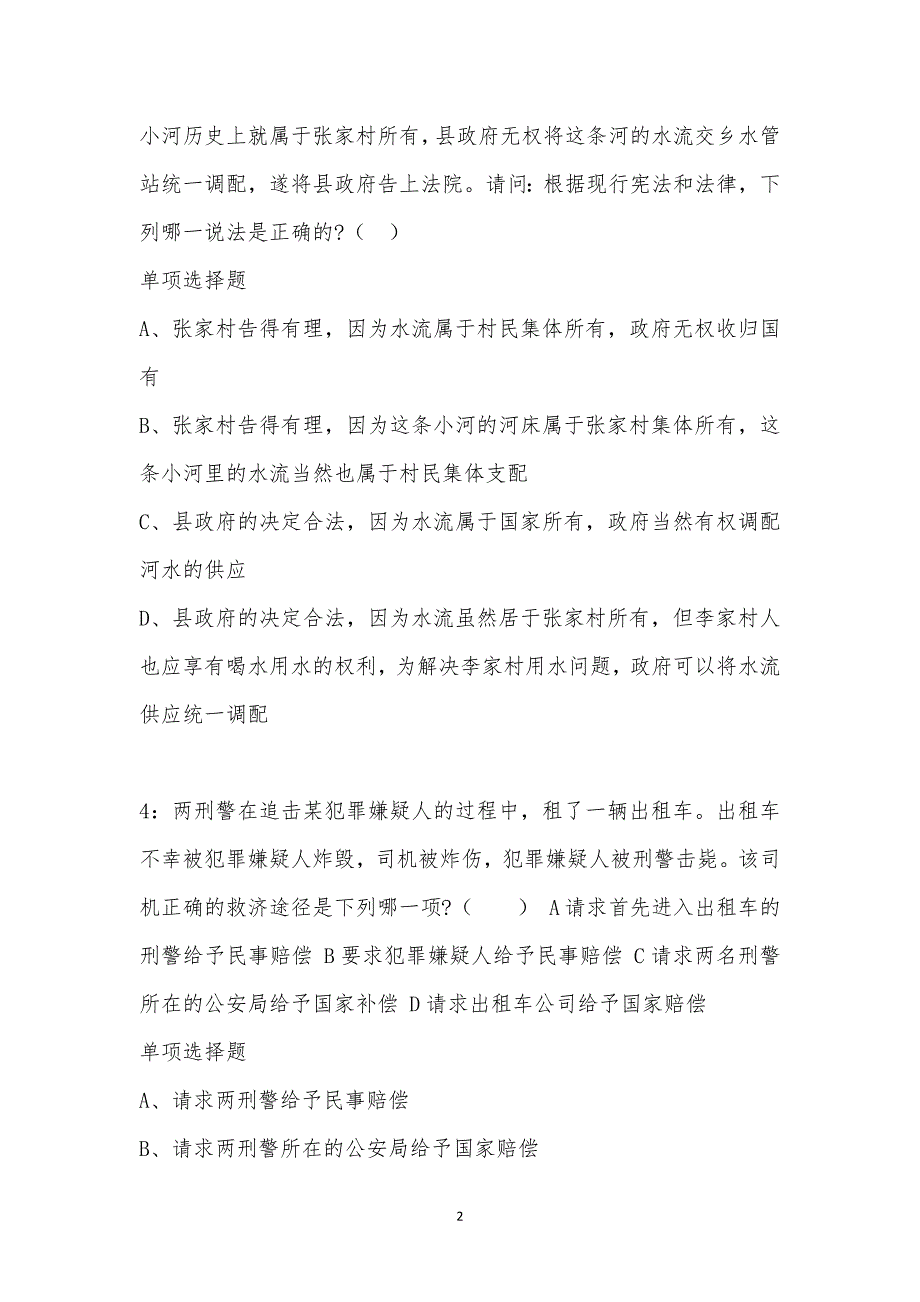 小河历史上就属于张家村所有，县政府无权将这条河的水流交乡水管站统一调配，遂将县政府告上法院。请问：根据现行宪法和法律，下列哪一说法是正确的？（ ）

单项选择题

A、张家村告得有理，因为水流属于村民集体所有，政府无权收归国有

B、张家村告得有理，因为这条小河的河床属于张家村集体所有，这条小河里的水流当然也属于村民集体支配

C、县政府的决定合法，因为水流属于国家所有，政府当然有权调配河水的供应

D、县政府的决定合法，因为水流虽然居于张家村所有，但李家村人也应享有喝水用水的权利，为解决李家村用水问题，政府可以将水流供应统一调配

4：两刑警在追击某犯罪嫌疑人的过程中，租了一辆出租车。出租车不幸被犯罪嫌疑人炸毁，司机被炸伤，犯罪嫌疑人被刑警击毙。该司机正确的救济途径是下列哪一项？（ ） A请求首先进入出租车的刑警给予民事赔偿 B要求犯罪嫌疑人给予民事赔偿 C请求两名刑警所在的公安局给予国家补偿 D请求出租车公司给予国家赔偿

单项选择题

A、请求两刑警给予民事赔偿

B、请求两刑警所在的公安局给予国家赔偿

2